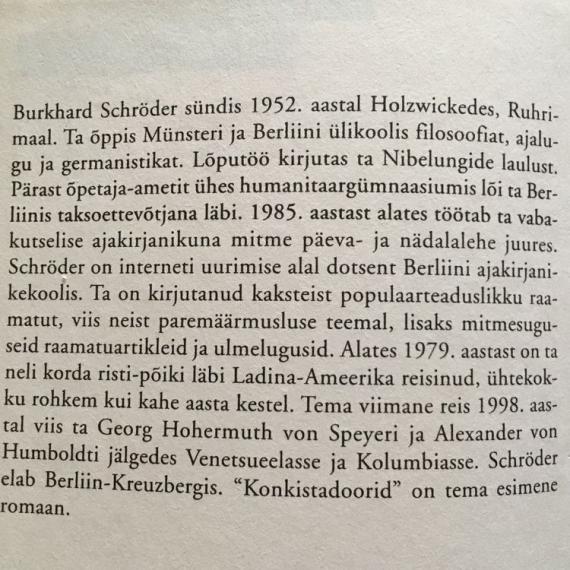 Burkhard Schröder sündis 1952. aastal Holzwickedes, Ruhrimaal. Ta õppis Münsteri ja Berliini ülikoolis filosoofiat, ajalugu ja germanistikat. Lõputöö kirjutas ta Nibelungide laulust. Pärast õpetaja-ametit ühes humanitaargümnaasiumis lõi ta Berliinis taksoettevõtjana läbi. 1985. aastast alates töötab ta vabakutselise ajakirjanikuna mitme päeva- ja nädalalehe juures. Schröder on interneti uurimise alal dotsent Berliini ajakirjanikekoolis. Ta on kirjutanud kaksteist populaarteaduslikku raamatut, viis neist paremäärmusluse teemal, lisaks mitmesuguseid raamatuartikleid ja ulmelugusid. Alates 1979. aastast on ta neli korda risti-põiki läbi Ladina-Ameerika reisinud, ühtekokku rohkem kui kahe aasta kestel. Tema viimane reis 1998. aastal viis ta Georg Hohermuth von Speyeri ja Alexander von Humboldti jälgedes Venetsueelasse ja Kolumbiasse. Schröder elab Berliin-Kreuzbergis. “Konkistadoorid” on tema esimene romaan.